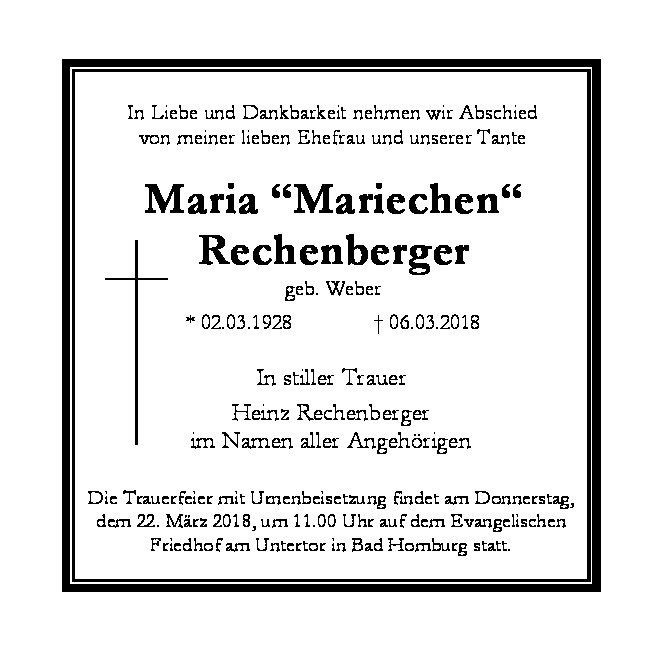 In Liebe und Dankbarkeit nehmen wir Abschied
von meiner lieben Ehefrau und unserer Tante

Maria "Mariechen"
Rechenberger

geb. Weber

* 02.03.1928 † 06.03.2018

In stiller Trauer

Heinz Rechenberger
im Namen aller Angehörigen

Die Trauerfeier mit Urnenbeisetzung findet am Donnerstag, dem 22. März 2018, um 11.00 Uhr auf dem Evangelischen Friedhof am Untertor in Bad Homburg statt.